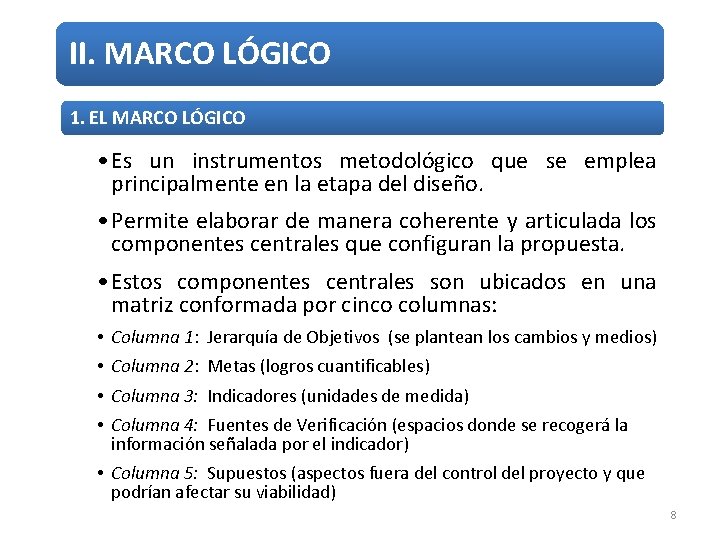 II. MARCO LÓGICO

1. EL MARCO LÓGICO

• Es un instrumentos metodológico que se emplea principalmente en la etapa del diseño.

• Permite elaborar de manera coherente y articulada los componentes centrales que configuran la propuesta.

• Estos componentes centrales son ubicados en una matriz conformada por cinco columnas:

• Columna 1: Jerarquía de Objetivos (se plantean los cambios y medios)

• Columna 2: Metas (logros cuantificables)

• Columna 3: Indicadores (unidades de medida)

• Columna 4: Fuentes de Verificación (espacios donde se recogerá la información señalada por el indicador)

• Columna 5: Supuestos (aspectos fuera del control del proyecto y que podrían afectar su viabilidad)

8